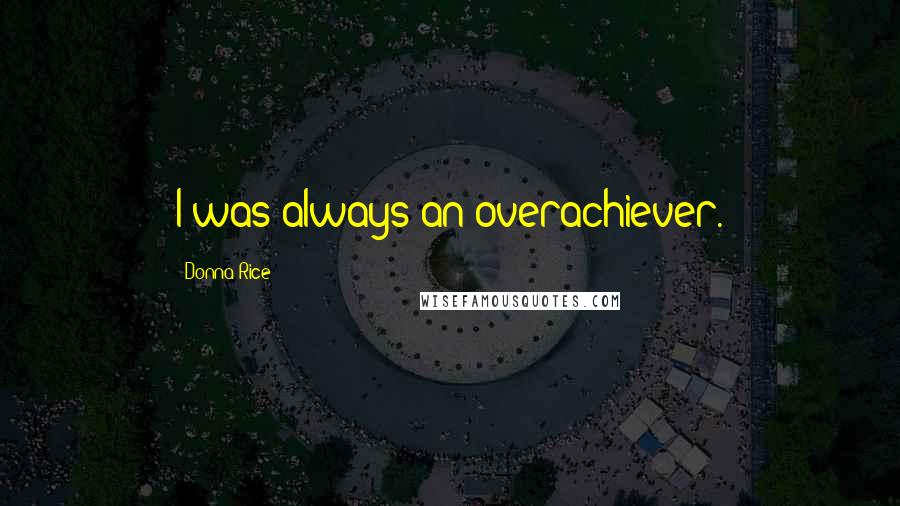 I was always an overachiever.

Donna Rice

WISEFAMOUSQUOTES.COM